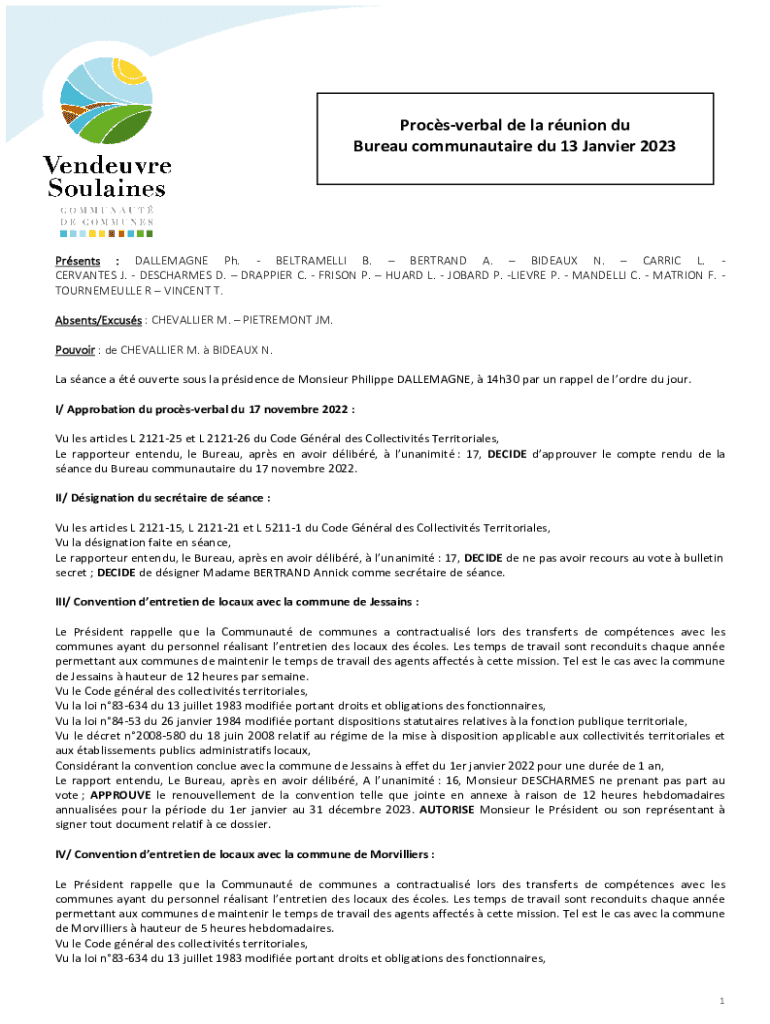 Vendeuvre
Soulaines
COMMUNAUTÉ
DE COMMUNES

Procès-verbal de la réunion du
Bureau communautaire du 13 Janvier 2023

Présents : DALLEMAGNE Ph. - BELTRAMELLI B. – BERTRAND A. – BIDEAUX N. – CARRIC L. - CERVANTES J. - DESCHARMES D. – DRAPPIER C. - FRISON P. – HUARD L. - JOBARD P. -LIEVRE P. - MANDELLI C. - MATRION F. - TOURNEMEULLE R – VINCENT T.

Absents/Excusés : CHEVALLIER M. – PIETREMONT JM.

Pouvoir : de CHEVALLIER M. à BIDEAUX N.

La séance a été ouverte sous la présidence de Monsieur Philippe DALLEMAGNE, à 14h30 par un rappel de l'ordre du jour.

I/ Approbation du procès-verbal du 17 novembre 2022 :

Vu les articles L 2121-25 et L 2121-26 du Code Général des Collectivités Territoriales,
Le rapporteur entendu, le Bureau, après en avoir délibéré, à l'unanimité : 17, DECIDE d'approuver le compte rendu de la séance du Bureau communautaire du 17 novembre 2022.

II/ Désignation du secrétaire de séance :

Vu les articles L 2121-15, L 2121-21 et L 5211-1 du Code Général des Collectivités Territoriales,
Vu la désignation faite en séance,
Le rapporteur entendu, le Bureau, après en avoir délibéré, à l'unanimité : 17, DECIDE de ne pas avoir recours au vote à bulletin secret ; DECIDE de désigner Madame BERTRAND Annick comme secrétaire de séance.

III/ Convention d'entretien de locaux avec la commune de Jessains :

Le Président rappelle que la Communauté de communes a contractualisé lors des transferts de compétences avec les communes ayant du personnel réalisant l'entretien des locaux des écoles. Les temps de travail sont reconduits chaque année permettant aux communes de maintenir le temps de travail des agents affectés à cette mission. Tel est le cas avec la commune de Jessains à hauteur de 12 heures par semaine.
Vu le Code général des collectivités territoriales,
Vu la loi n°83-634 du 13 juillet 1983 modifiée portant droits et obligations des fonctionnaires,
Vu la loi n°84-53 du 26 janvier 1984 modifiée portant dispositions statutaires relatives à la fonction publique territoriale,
Vu le décret n°2008-580 du 18 juin 2008 relatif au régime de la mise à disposition applicable aux collectivités territoriales et aux établissements publics administratifs locaux,
Considérant la convention conclue avec la commune de Jessains à effet du 1er janvier 2022 pour une durée de 1 an,
Le rapport entendu, Le Bureau, après en avoir délibéré, A l'unanimité : 16, Monsieur DESCHARMES ne prenant pas part au vote ; APPROUVE le renouvellement de la convention telle que jointe en annexe à raison de 12 heures hebdomadaires annualisées pour la période du 1er janvier au 31 décembre 2023. AUTORISE Monsieur le Président ou son représentant à signer tout document relatif à ce dossier.

IV/ Convention d'entretien de locaux avec la commune de Morvilliers :

Le Président rappelle que la Communauté de communes a contractualisé lors des transferts de compétences avec les communes ayant du personnel réalisant l'entretien des locaux des écoles. Les temps de travail sont reconduits chaque année permettant aux communes de maintenir le temps de travail des agents affectés à cette mission. Tel est le cas avec la commune de Morvilliers à hauteur de 5 heures hebdomadaires.
Vu le Code général des collectivités territoriales,
Vu la loi n°83-634 du 13 juillet 1983 modifiée portant droits et obligations des fonctionnaires,

1